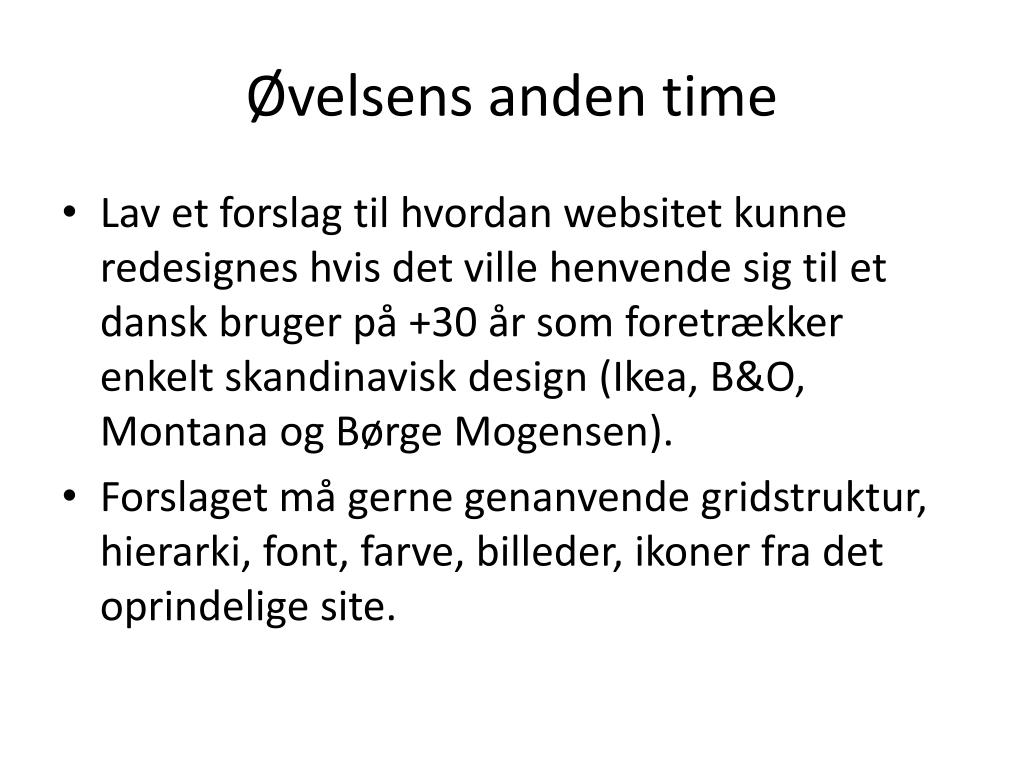 Øvelsens anden time

• Lav et forslag til hvordan websitet kunne redesignes hvis det ville henvende sig til et dansk bruger på +30 år som foretrækker enkelt skandinavisk design (Ikea, B&O, Montana og Børge Mogensen).
• Forslaget må gerne genanvende gridstruktur, hierarki, font, farve, billeder, ikoner fra det oprindelige site.